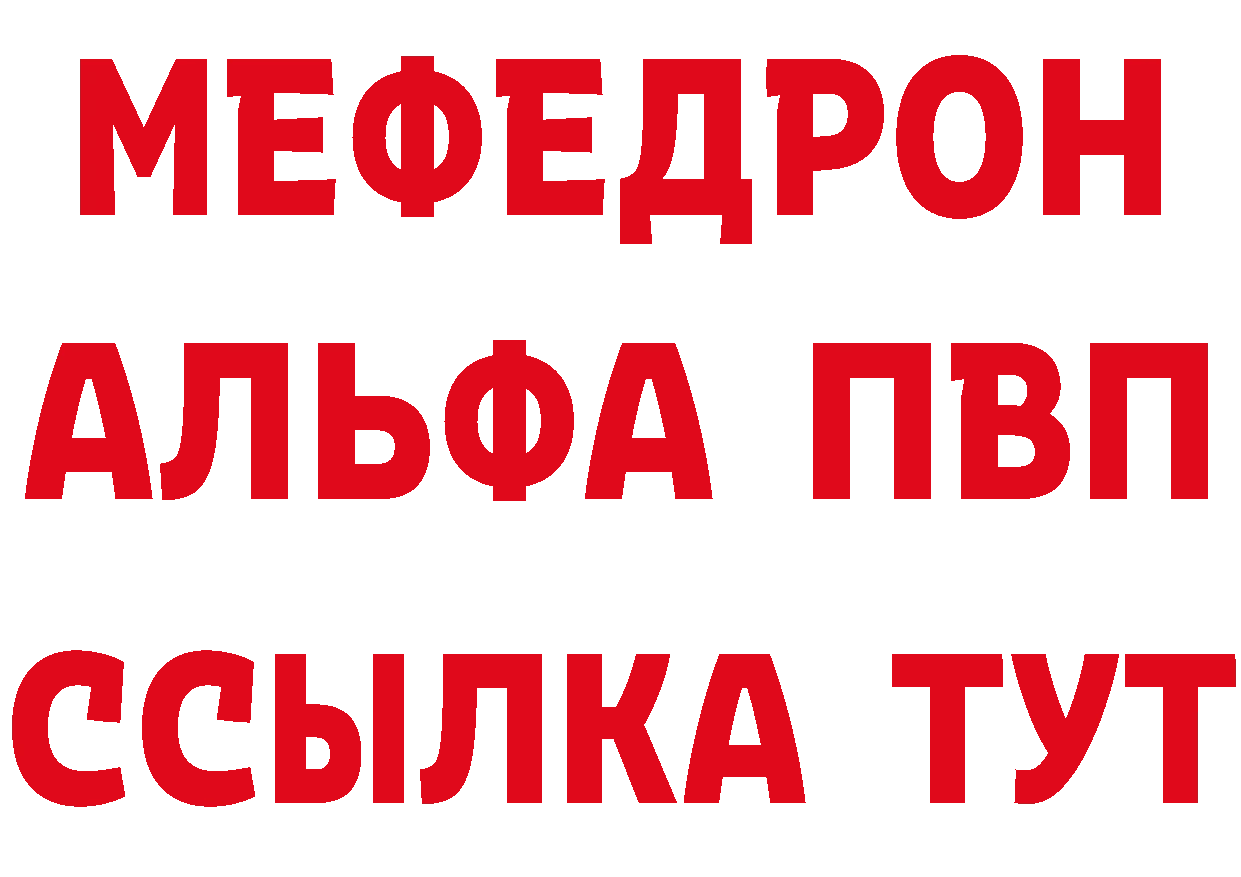 МЕФЕДРОН
АЛЬФА ПВП
ССЫЛКА ТУТ